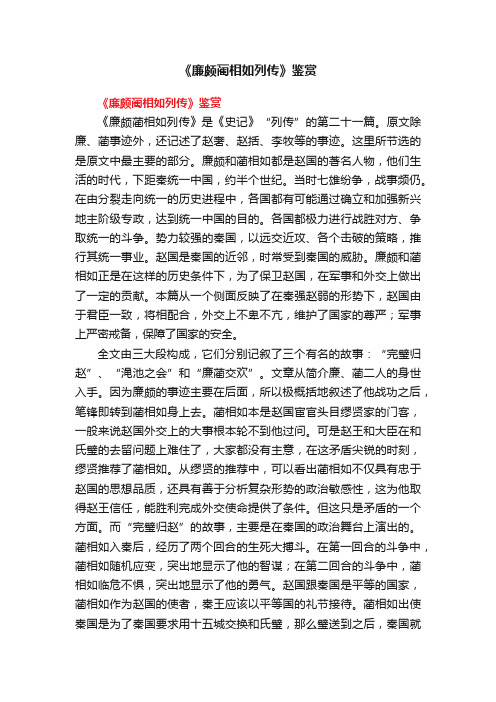 《廉颇蔺相如列传》鉴赏

《廉颇蔺相如列传》鉴赏

《廉颇蔺相如列传》是《史记》“列传”的第二十一篇。原文除廉、蔺事迹外，还记述了赵奢、赵括、李牧等的事迹。这里所节选的是原文中最主要的部分。廉颇和蔺相如都是赵国的著名人物，他们生活的时代，下距秦统一中国，约半个世纪。当时七雄纷争，战事频仍。在由分裂走向统一的历史进程中，各国都有可能通过确立和加强新兴地主阶级专政，达到统一中国的目的。各国都极力进行战胜对方、争取统一的斗争。势力较强的秦国，以远交近攻、各个击破的策略，推行其统一事业。赵国是秦国的近邻，时常受到秦国的威胁。廉颇和蔺相如正是在这样的历史条件下，为了保卫赵国，在军事和外交上做出了一定的贡献。本篇从一个侧面反映了在秦强赵弱的形势下，赵国由于君臣一致，将相配合，外交上不卑不亢，维护了国家的尊严；军事上严密戒备，保障了国家的安全。

全文由三大段构成，它们分别记叙了三个有名的故事：“完璧归赵”、“渑池之会”和“廉蔺交欢”。文章从简介廉、蔺二人的身世入手。因为廉颇的事迹主要在后面，所以极概括地叙述了他战功之后，笔锋即转到蔺相如身上去。蔺相如本是赵国宦官头目缪贤家的门客，一般来说赵国外交上的大事根本轮不到他过问。可是赵王和大臣在和氏璧的去留问题上难住了，大家都没有主意，在这矛盾尖锐的时刻，缪贤推荐了蔺相如。从缪贤的推荐中，可以看出蔺相如不仅具有忠于赵国的思想品质，还具有善于分析复杂形势的政治敏感性，这为他取得赵王信任，能胜利完成外交使命提供了条件。但这只是矛盾的一个方面。而“完璧归赵”的故事，主要是在秦国的政治舞台上演出的。蔺相如入秦后，经历了两个回合的生死大搏斗。在第一回合的斗争中，蔺相如随机应变，突出地显示了他的智谋；在第二回合的斗争中，蔺相如临危不惧，突出地显示了他的勇气。赵国跟秦国是平等的国家，蔺相如作为赵国的使者，秦王应该以平等国的礼节接待。蔺相如出使秦国是为了秦国要求用十五城交换和氏璧，那么璧送到之后，秦国就